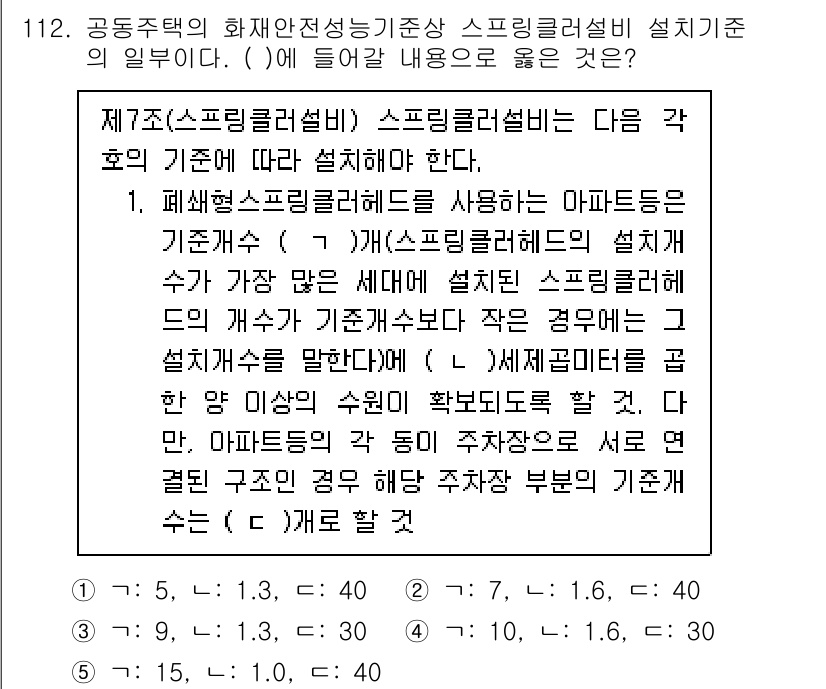 112. 공동주택의 화재안전성능기준상 스프링클러설비 설치기준의 일부이다. ( )에 들어갈 내용으로 옳은 것은?

제7조(스프링클러설비) 스프링클러설비는 다음 각 호의 기준에 따라 설치해야 한다.
1. 폐쇄형스프링클러헤드를 사용하는 아파트등은 기준개수 ( ㄱ )개(스프링클러헤드의 설치개수가 가장 많은 세대에 설치된 스프링클러헤드의 개수가 기준개수보다 작은 경우에는 그 설치개수를 말한다)에 ( ㄴ )세제곱미터를 곱한 양 이상의 수원이 확보되도록 할 것. 다만, 아파트등의 각 동이 주차장으로 서로 연결된 구조인 경우 해당 주차장 부분의 기준개수는 ( ㄷ )개로 할 것

① ㄱ: 5, ㄴ: 1.3, ㄷ: 40 ② ㄱ: 7, ㄴ: 1.6, ㄷ: 40
③ ㄱ: 9, ㄴ: 1.3, ㄷ: 30 ④ ㄱ: 10, ㄴ: 1.6, ㄷ: 30
⑤ ㄱ: 15, ㄴ: 1.0, ㄷ: 40